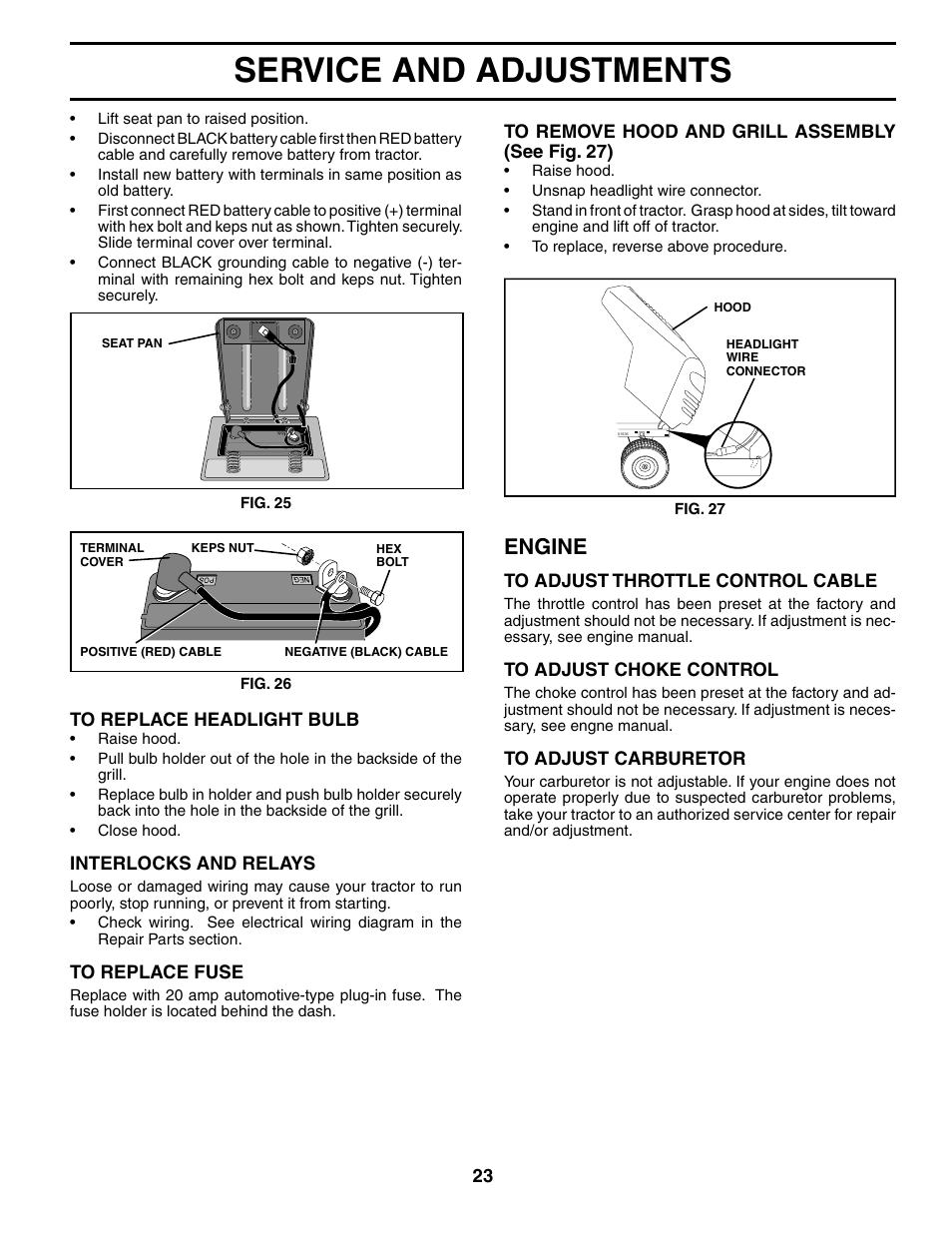 SERVICE AND ADJUSTMENTS

• Lift seat pan to raised position.
• Disconnect BLACK battery cable first then RED battery cable and carefully remove battery from tractor.
• Install new battery with terminals in same position as old battery.
• First connect RED battery cable to positive (+) terminal with hex bolt and keps nut as shown. Tighten securely. Slide terminal cover over terminal.
• Connect BLACK grounding cable to negative (-) terminal with remaining hex bolt and keps nut. Tighten securely.

SEAT PAN

FIG. 25

TERMINAL COVER
KEPS NUT
HEX BOLT
POS
NEG
POSITIVE (RED) CABLE
NEGATIVE (BLACK) CABLE

FIG. 26

TO REPLACE HEADLIGHT BULB
• Raise hood.
• Pull bulb holder out of the hole in the backside of the grill.
• Replace bulb in holder and push bulb holder securely back into the hole in the backside of the grill.
• Close hood.

INTERLOCKS AND RELAYS
Loose or damaged wiring may cause your tractor to run poorly, stop running, or prevent it from starting.
• Check wiring. See electrical wiring diagram in the Repair Parts section.

TO REPLACE FUSE
Replace with 20 amp automotive-type plug-in fuse. The fuse holder is located behind the dash.

TO REMOVE HOOD AND GRILL ASSEMBLY (See Fig. 27)
• Raise hood.
• Unsnap headlight wire connector.
• Stand in front of tractor. Grasp hood at sides, tilt toward engine and lift off of tractor.
• To replace, reverse above procedure.

HOOD
HEADLIGHT WIRE CONNECTOR

FIG. 27

ENGINE

TO ADJUST THROTTLE CONTROL CABLE
The throttle control has been preset at the factory and adjustment should not be necessary. If adjustment is necessary, see engine manual.

TO ADJUST CHOKE CONTROL
The choke control has been preset at the factory and adjustment should not be necessary. If adjustment is necessary, see engne manual.

TO ADJUST CARBURETOR
Your carburetor is not adjustable. If your engine does not operate properly due to suspected carburetor problems, take your tractor to an authorized service center for repair and/or adjustment.

23